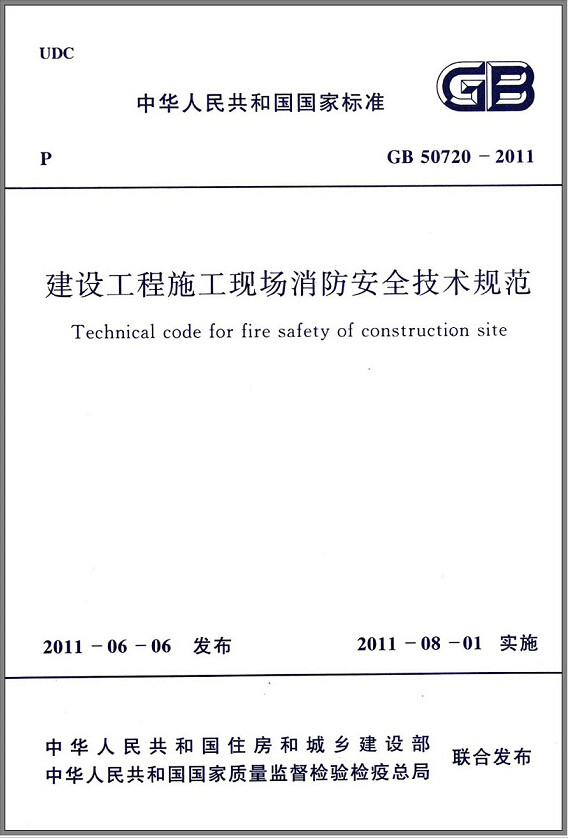 UDC

中华人民共和国国家标准

GB

P

GB 50720 - 2011

建设工程施工现场消防安全技术规范

Technical code for fire safety of construction site

2011 - 06 - 06 发布

2011 - 08 - 01 实施

中华人民共和国住房和城乡建设部
中华人民共和国国家质量监督检验检疫总局
联合发布